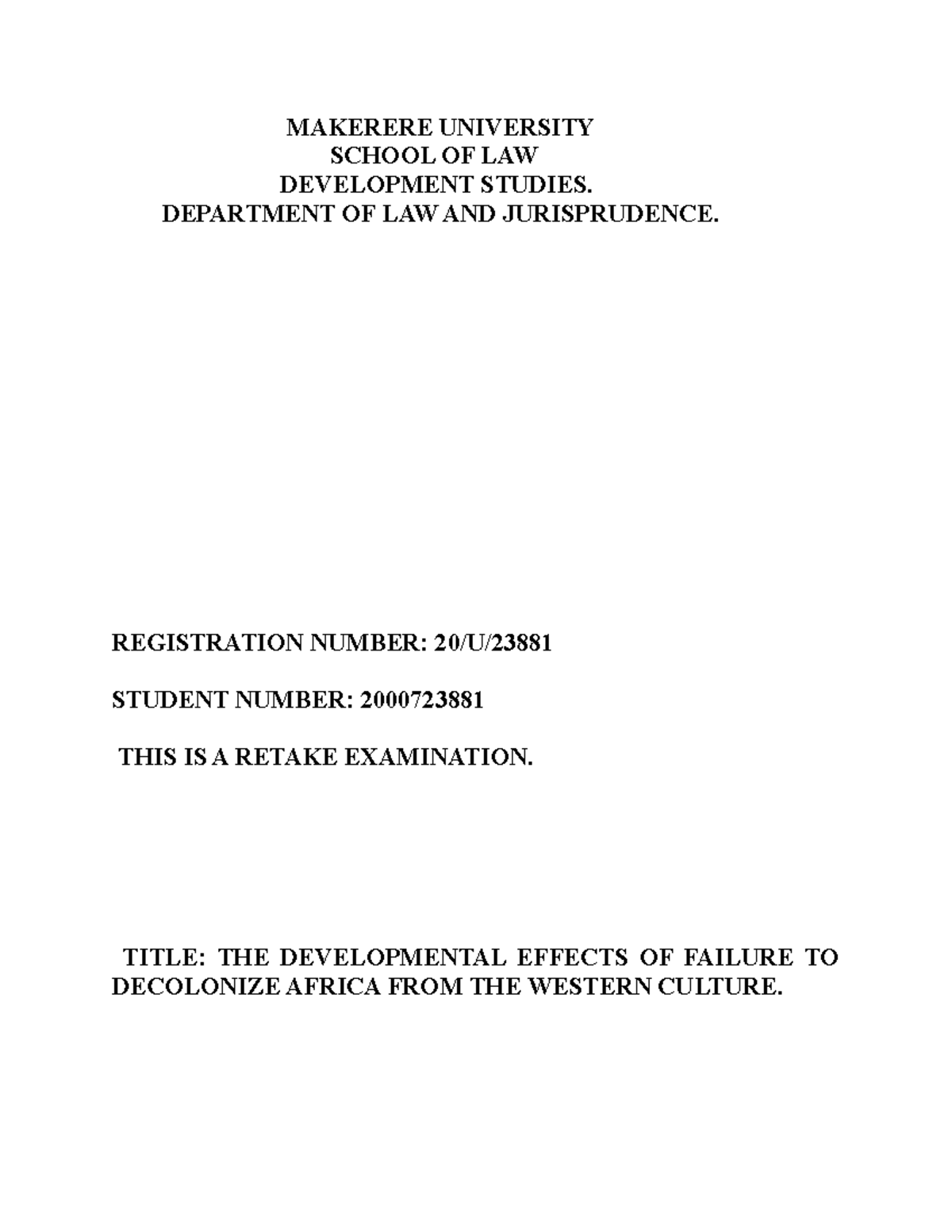 MAKERERE UNIVERSITY
SCHOOL OF LAW
DEVELOPMENT STUDIES.
DEPARTMENT OF LAW AND JURISPRUDENCE.

REGISTRATION NUMBER: 20/U/23881

STUDENT NUMBER: 2000723881

THIS IS A RETAKE EXAMINATION.

TITLE: THE DEVELOPMENTAL EFFECTS OF FAILURE TO DECOLONIZE AFRICA FROM THE WESTERN CULTURE.